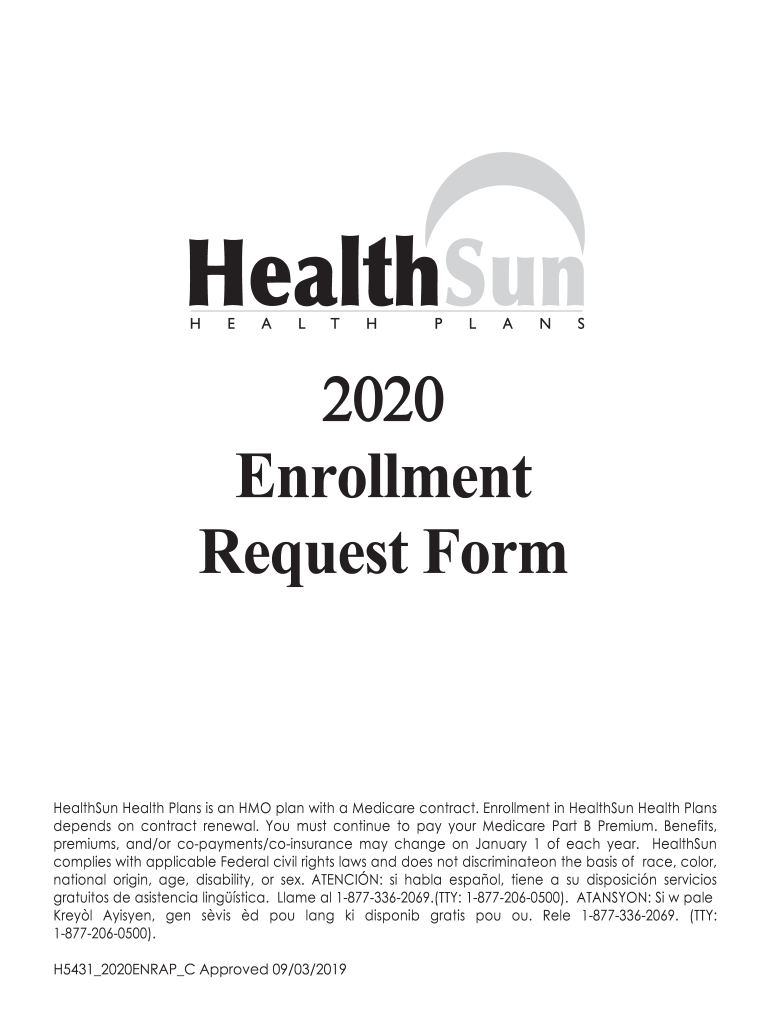 HealthSun
HEALTH PLANS

2020
Enrollment
Request Form

HealthSun Health Plans is an HMO plan with a Medicare contract. Enrollment in HealthSun Health Plans depends on contract renewal. You must continue to pay your Medicare Part B Premium. Benefits, premiums, and/or co-payments/co-insurance may change on January 1 of each year. HealthSun complies with applicable Federal civil rights laws and does not discriminateon the basis of race, color, national origin, age, disability, or sex. ATENCIÓN: si habla español, tiene a su disposición servicios gratuitos de asistencia lingüística. Llame al 1-877-336-2069.(TTY: 1-877-206-0500). ATANSYON: Si w pale Kreyòl Ayisyen, gen sèvis èd pou lang ki disponib gratis pou ou. Rele 1-877-336-2069. (TTY: 1-877-206-0500).

H5431_2020ENRAP_C Approved 09/03/2019